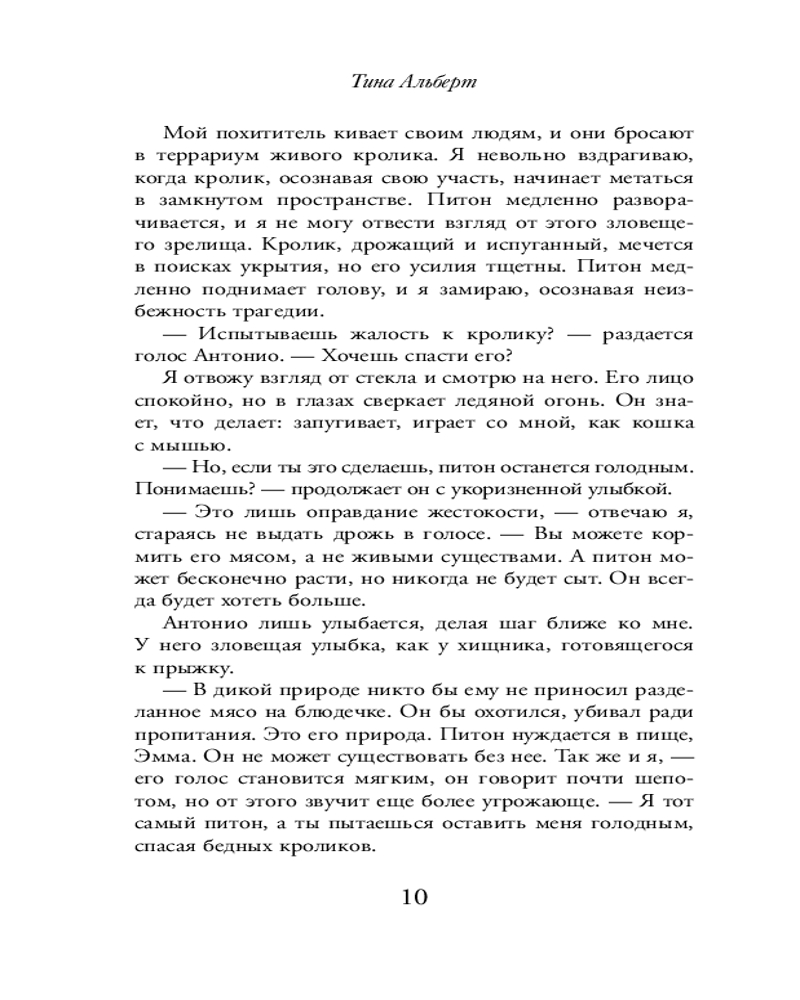 Тина Альберт

Мой похититель кивает своим людям, и они бросают в террариум живого кролика. Я невольно вздрагиваю, когда кролик, осознавая свою участь, начинает метаться в замкнутом пространстве. Питон медленно разворачивается, и я не могу отвести взгляд от этого зловещего зрелища. Кролик, дрожащий и испуганный, мечется в поисках укрытия, но его усилия тщетны. Питон медленно поднимает голову, и я замираю, осознавая неизбежность трагедии.

— Испытываешь жалость к кролику? — раздается голос Антонио. — Хочешь спасти его?

Я отвожу взгляд от стекла и смотрю на него. Его лицо спокойно, но в глазах сверкает ледяной огонь. Он знает, что делает: запугивает, играет со мной, как кошка с мышью.

— Но, если ты это сделаешь, питон останется голодным. Понимаешь? — продолжает он с укоризненной улыбкой.

— Это лишь оправдание жестокости, — отвечаю я, стараясь не выдать дрожь в голосе. — Вы можете кормить его мясом, а не живыми существами. А питон может бесконечно расти, но никогда не будет сыт. Он всегда будет хотеть больше.

Антонио лишь улыбается, делая шаг ближе ко мне. У него зловещая улыбка, как у хищника, готовящегося к прыжку.

— В дикой природе никто бы ему не приносил разделанное мясо на блюдечке. Он бы охотился, убивал ради пропитания. Это его природа. Питон нуждается в пище, Эмма. Он не может существовать без нее. Так же и я, — его голос становится мягким, он говорит почти шепотом, но от этого звучит еще более угрожающе. — Я тот самый питон, а ты пытаешься оставить меня голодным, спасая бедных кроликов.

10